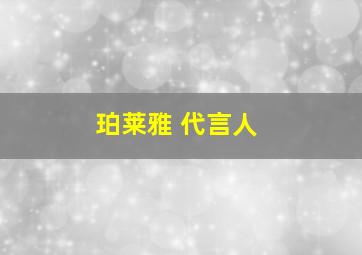 珀莱雅 代言人